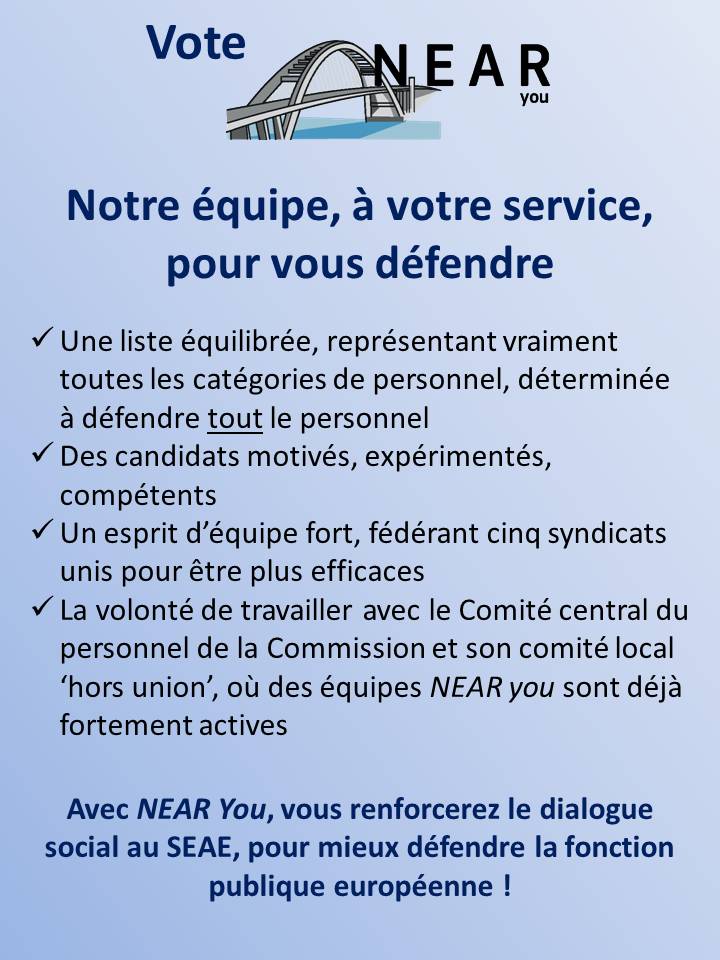 Vote NEAR you

Notre équipe, à votre service, pour vous défendre

✓ Une liste équilibrée, représentant vraiment toutes les catégories de personnel, déterminée à défendre tout le personnel
✓ Des candidats motivés, expérimentés, compétents
✓ Un esprit d'équipe fort, fédérant cinq syndicats unis pour être plus efficaces
✓ La volonté de travailler avec le Comité central du personnel de la Commission et son comité local 'hors union', où des équipes NEAR you sont déjà fortement actives

Avec NEAR You, vous renforcerez le dialogue social au SEAE, pour mieux défendre la fonction publique européenne !